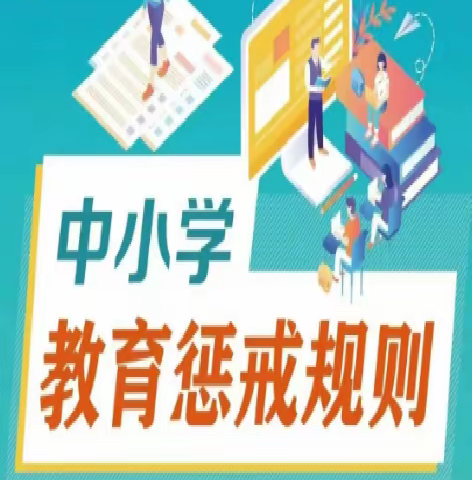 中小学
教育惩戒规则